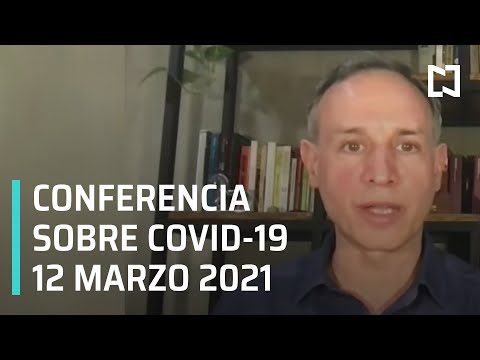 CONFERENCIA
SOBRE COVID-19
12 MARZO 2021